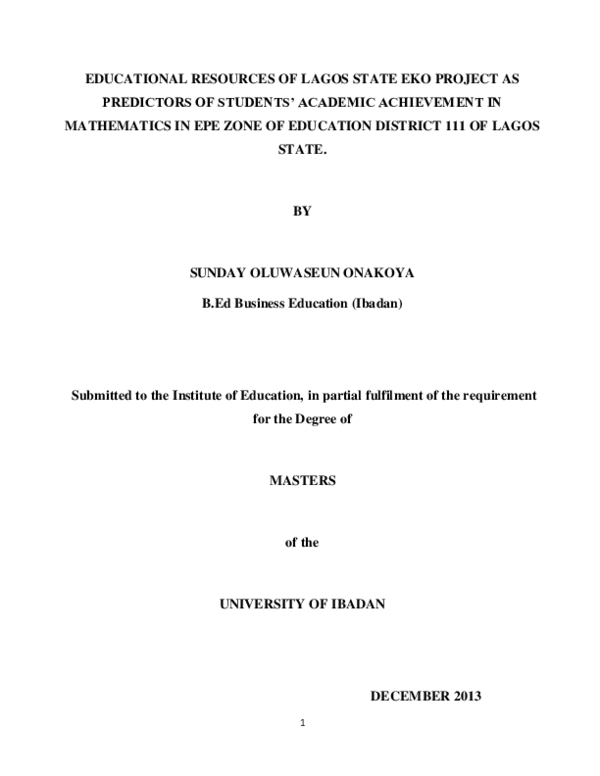 EDUCATIONAL RESOURCES OF LAGOS STATE EKO PROJECT AS PREDICTORS OF STUDENTS' ACADEMIC ACHIEVEMENT IN MATHEMATICS IN EPE ZONE OF EDUCATION DISTRICT 111 OF LAGOS STATE.

BY

SUNDAY OLUWASEUN ONAKOYA

B.Ed Business Education (Ibadan)

Submitted to the Institute of Education, in partial fulfilment of the requirement for the Degree of

MASTERS

of the

UNIVERSITY OF IBADAN

DECEMBER 2013

1